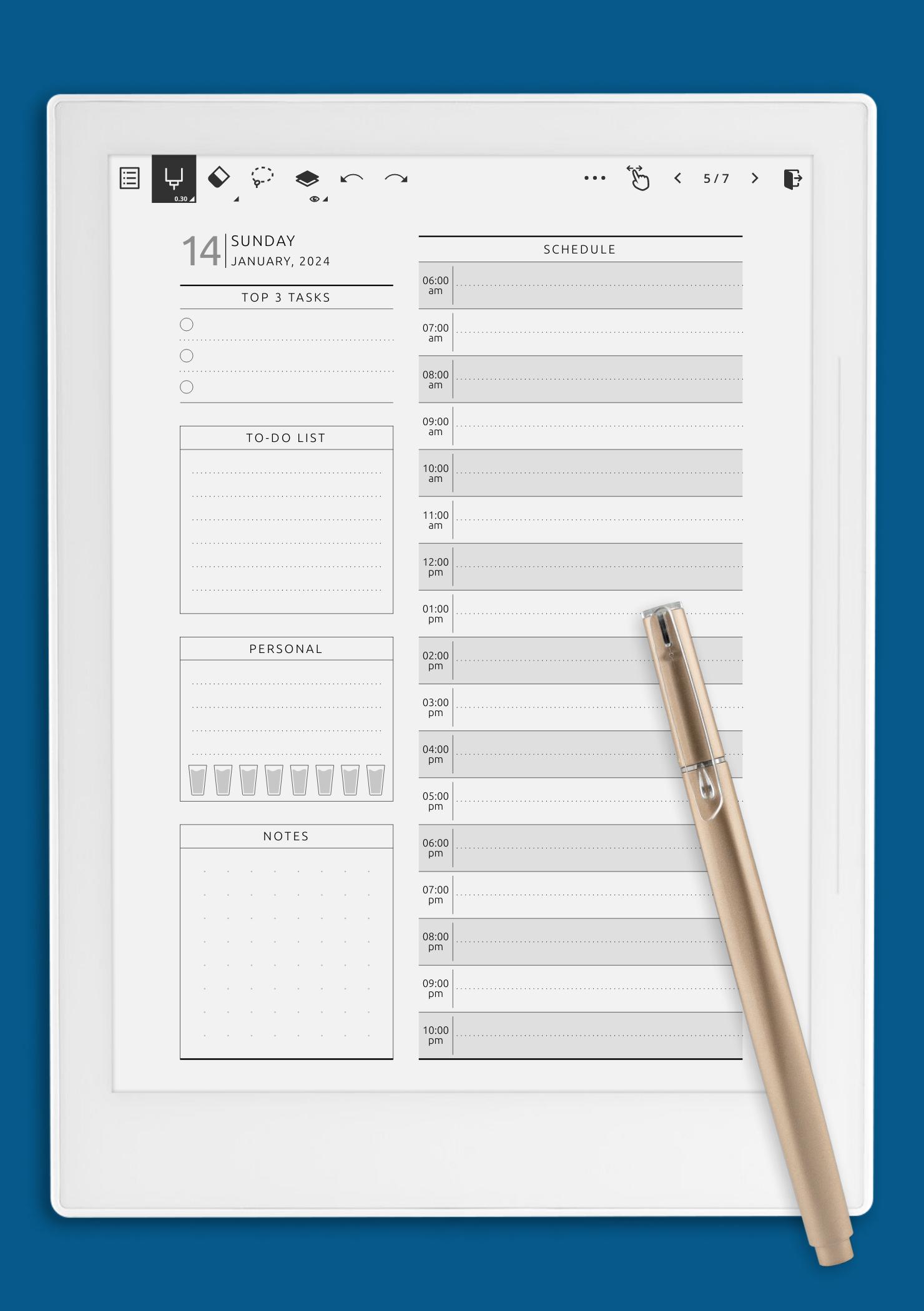 0.30

5 / 7

14 SUNDAY
JANUARY, 2024

TOP 3 TASKS

TO-DO LIST

PERSONAL

NOTES

SCHEDULE

06:00 am
07:00 am
08:00 am
09:00 am
10:00 am
11:00 am
12:00 pm
01:00 pm
02:00 pm
03:00 pm
04:00 pm
05:00 pm
06:00 pm
07:00 pm
08:00 pm
09:00 pm
10:00 pm